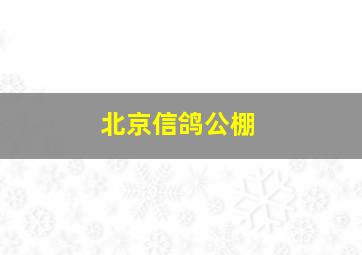 北京信鸽公棚